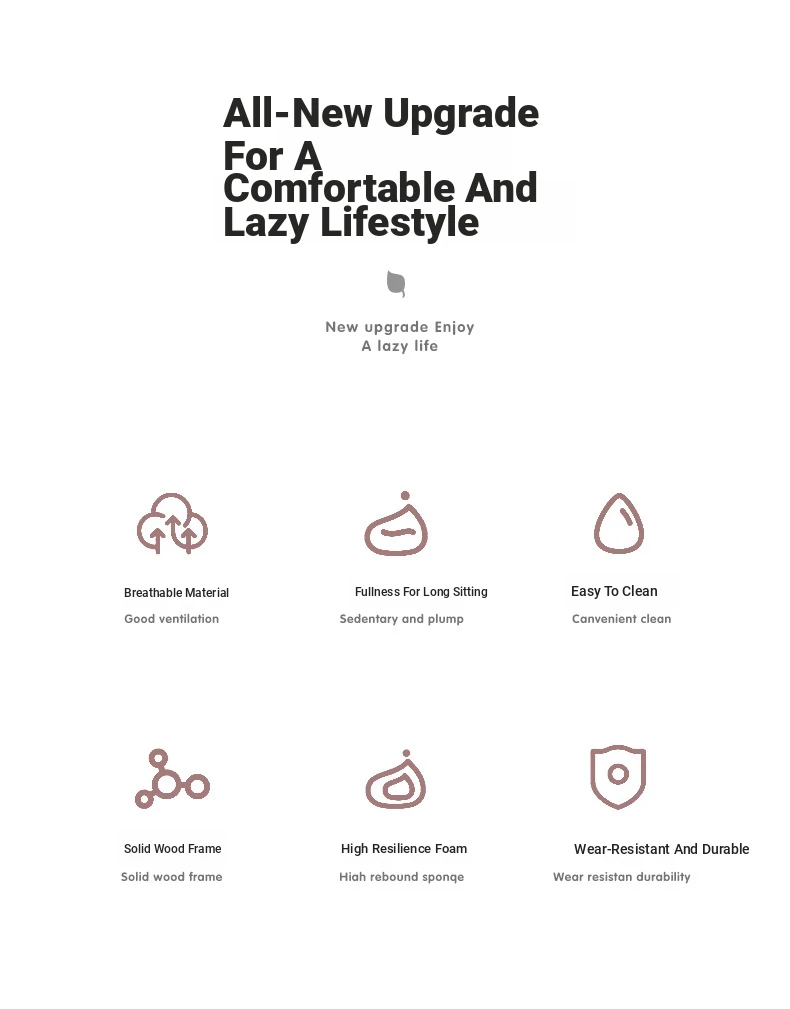 All-New Upgrade For A Comfortable And Lazy Lifestyle

New upgrade Enjoy
A lazy life

Breathable Material
Good ventilation

Fullness For Long Sitting
Sedentary and plump

Easy To Clean
Canvenient clean

Solid Wood Frame
Solid wood frame

High Resilience Foam
Hiah rebound sponqe

Wear-Resistant And Durable
Wear resistan durability